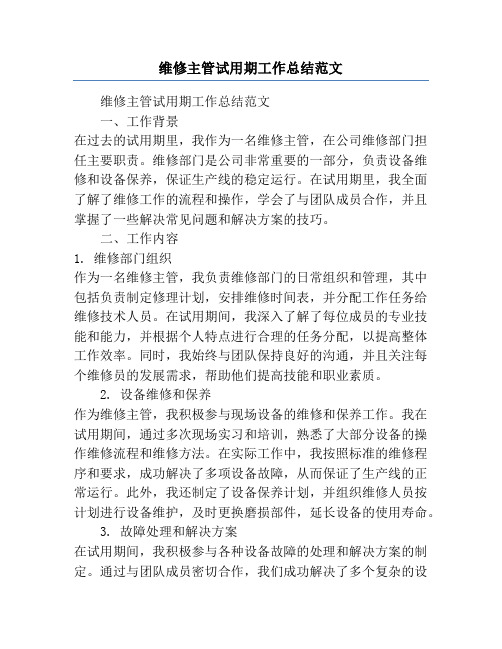 维修主管试用期工作总结范文

维修主管试用期工作总结范文

一、工作背景

在过去的试用期里，我作为一名维修主管，在公司维修部门担任主要职责。维修部门是公司非常重要的一部分，负责设备维修和设备保养，保证生产线的稳定运行。在试用期里，我全面了解了维修工作的流程和操作，学会了与团队成员合作，并且掌握了一些解决常见问题和解决方案的技巧。

二、工作内容

1. 维修部门组织

作为一名维修主管，我负责维修部门的日常组织和管理，其中包括负责制定修理计划，安排维修时间表，并分配工作任务给维修技术人员。在试用期间，我深入了解了每位成员的专业技能和能力，并根据个人特点进行合理的任务分配，以提高整体工作效率。同时，我始终与团队保持良好的沟通，并且关注每个维修员的发展需求，帮助他们提高技能和职业素质。

2. 设备维修和保养

作为维修主管，我积极参与现场设备的维修和保养工作。我在试用期间，通过多次现场实习和培训，熟悉了大部分设备的操作维修流程和维修方法。在实际工作中，我按照标准的维修程序和要求，成功解决了多项设备故障，从而保证了生产线的正常运行。此外，我还制定了设备保养计划，并组织维修人员按计划进行设备维护，及时更换磨损部件，延长设备的使用寿命。

3. 故障处理和解决方案

在试用期间，我积极参与各种设备故障的处理和解决方案的制定。通过与团队成员密切合作，我们成功解决了多个复杂的设